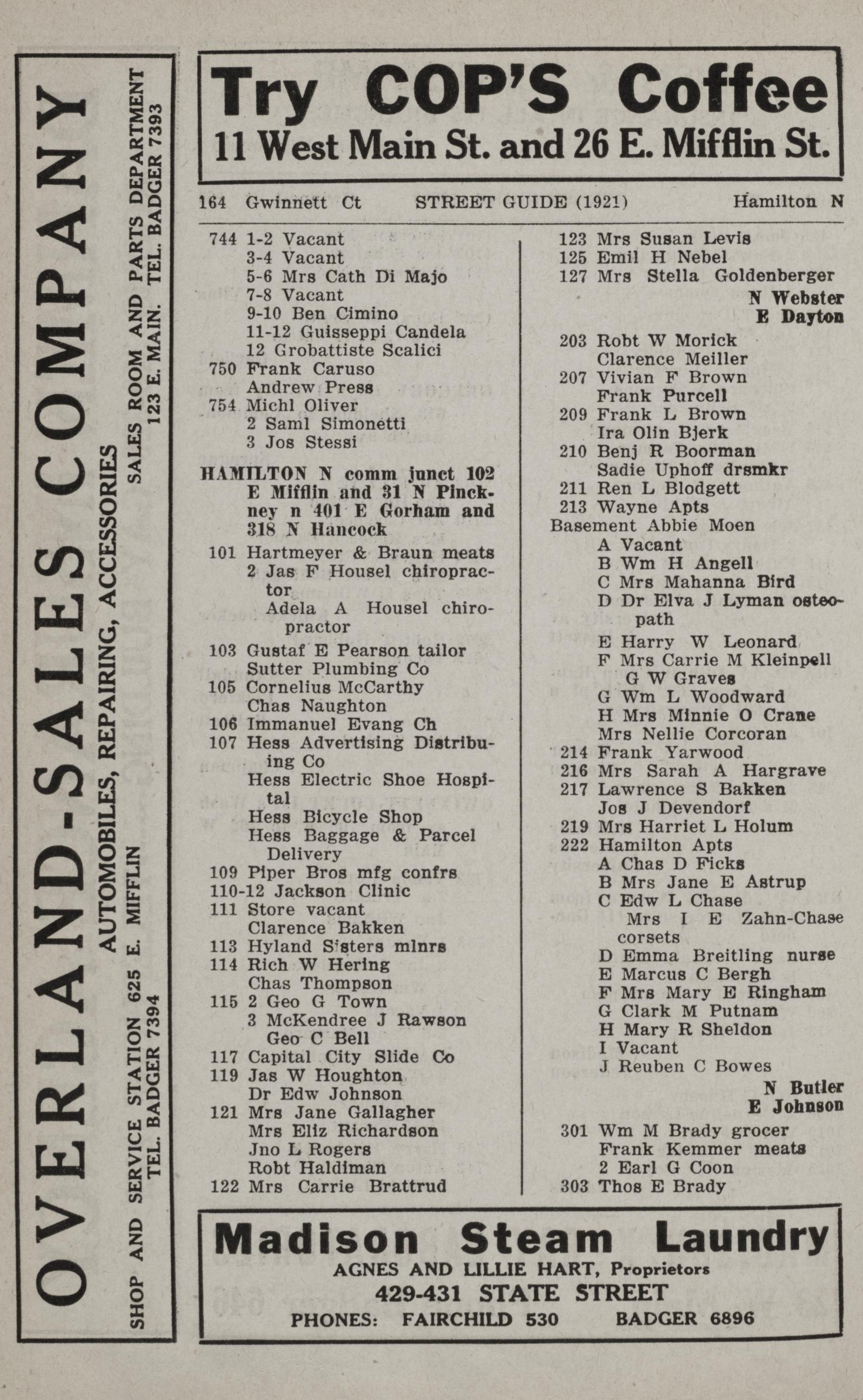 OVERLAND-SALES COMPANY
AUTOMOBILES, REPAIRING, ACCESSORIES
SHOP AND SERVICE STATION 625 E. MIFFLIN
TEL. BADGER 7394
SALES ROOM AND PARTS DEPARTMENT
123 E. MAIN. TEL. BADGER 7393

Try COP'S Coffee
11 West Main St. and 26 E. Mifflin St.

164 Gwinnett Ct STREET GUIDE (1921) Hamilton N

744 1-2 Vacant
3-4 Vacant
5-6 Mrs Cath Di Majo
7-8 Vacant
9-10 Ben Cimino
11-12 Guisseppi Candela
12 Grobattiste Scalici
750 Frank Caruso
Andrew Press
754 Michl Oliver
2 Saml Simonetti
3 Jos Stessi

HAMILTON N comm junct 102 E Mifflin and 31 N Pinckney n 401 E Gorham and 318 N Hancock
101 Hartmeyer & Braun meats
2 Jas F Housel chiropractor
Adela A Housel chiropractor
103 Gustaf E Pearson tailor
Sutter Plumbing Co
105 Cornelius McCarthy
Chas Naughton
106 Immanuel Evang Ch
107 Hess Advertising Distributing Co
Hess Electric Shoe Hospital
Hess Bicycle Shop
Hess Baggage & Parcel Delivery
109 Piper Bros mfg confrs
110-12 Jackson Clinic
111 Store vacant
Clarence Bakken
113 Hyland Sisters mlnrs
114 Rich W Hering
Chas Thompson
115 2 Geo G Town
3 McKendree J Rawson
Geo C Bell
117 Capital City Slide Co
119 Jas W Houghton
Dr Edw Johnson
121 Mrs Jane Gallagher
Mrs Eliz Richardson
Jno L Rogers
Robt Haldiman
122 Mrs Carrie Brattrud

123 Mrs Susan Levis
125 Emil H Nebel
127 Mrs Stella Goldenberger
N Webster
E Dayton
203 Robt W Morick
Clarence Meiller
207 Vivian F Brown
Frank Purcell
209 Frank L Brown
Ira Olin Bjerk
210 Benj R Boorman
Sadie Uphoff drsmkr
211 Ren L Blodgett
213 Wayne Apts
Basement Abbie Moen
A Vacant
B Wm H Angell
C Mrs Mahanna Bird
D Dr Elva J Lyman osteopath
E Harry W Leonard
F Mrs Carrie M Kleinpell
G W Graves
G Wm L Woodward
H Mrs Minnie O Crane
Mrs Nellie Corcoran
214 Frank Yarwood
216 Mrs Sarah A Hargrave
217 Lawrence S Bakken
Jos J Devendorf
219 Mrs Harriet L Holum
222 Hamilton Apts
A Chas D Ficks
B Mrs Jane E Astrup
C Edw L Chase
Mrs I E Zahn-Chase corsets
D Emma Breitling nurse
E Marcus C Bergh
F Mrs Mary E Ringham
G Clark M Putnam
H Mary R Sheldon
I Vacant
J Reuben C Bowes
N Butler
E Johnson
301 Wm M Brady grocer
Frank Kemmer meats
2 Earl G Coon
303 Thos E Brady

Madison Steam Laundry
AGNES AND LILLIE HART, Proprietors
429-431 STATE STREET
PHONES: FAIRCHILD 530 BADGER 6896